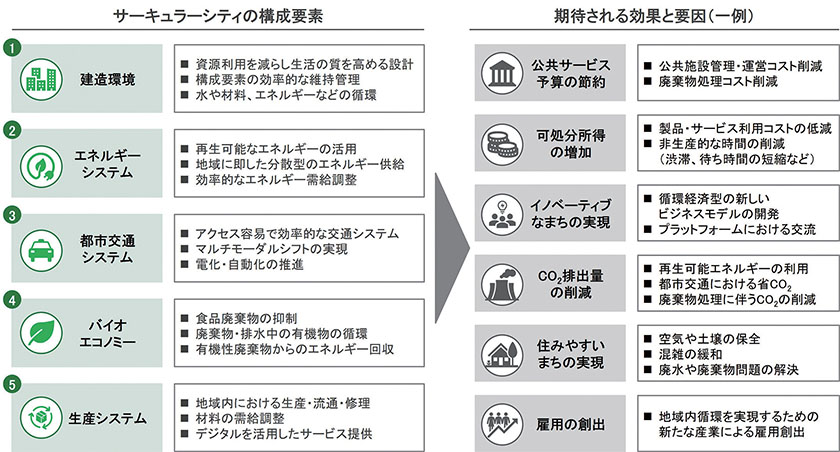 サーキュラーシティの構成要素

1
建造環境
■ 資源利用を減らし生活の質を高める設計
■ 構成要素の効率的な維持管理
■ 水や材料、エネルギーなどの循環

2
エネルギーシステム
■ 再生可能なエネルギーの活用
■ 地域に即した分散型のエネルギー供給
■ 効率的なエネルギー需給調整

3
都市交通システム
■ アクセス容易で効率的な交通システム
■ マルチモーダルシフトの実現
■ 電化・自動化の推進

4
バイオエコノミー
■ 食品廃棄物の抑制
■ 廃棄物・排水中の有機物の循環
■ 有機性廃棄物からのエネルギー回収

5
生産システム
■ 地域内における生産・流通・修理
■ 材料の需給調整
■ デジタルを活用したサービス提供

期待される効果と要因（一例）

公共サービス予算の節約
■ 公共施設管理・運営コスト削減
■ 廃棄物処理コスト削減

可処分所得の増加
■ 製品・サービス利用コストの低減
■ 非生産的な時間の削減（渋滞、待ち時間の短縮など）

イノベーティブなまちの実現
■ 循環経済型の新しいビジネスモデルの開発
■ プラットフォームにおける交流

$CO_2$排出量の削減
■ 再生可能エネルギーの利用
■ 都市交通における省$CO_2$
■ 廃棄物処理に伴う$CO_2$の削減

住みやすいまちの実現
■ 空気や土壌の保全
■ 混雑の緩和
■ 廃水や廃棄物問題の解決

雇用の創出
■ 地域内循環を実現するための新たな産業による雇用創出